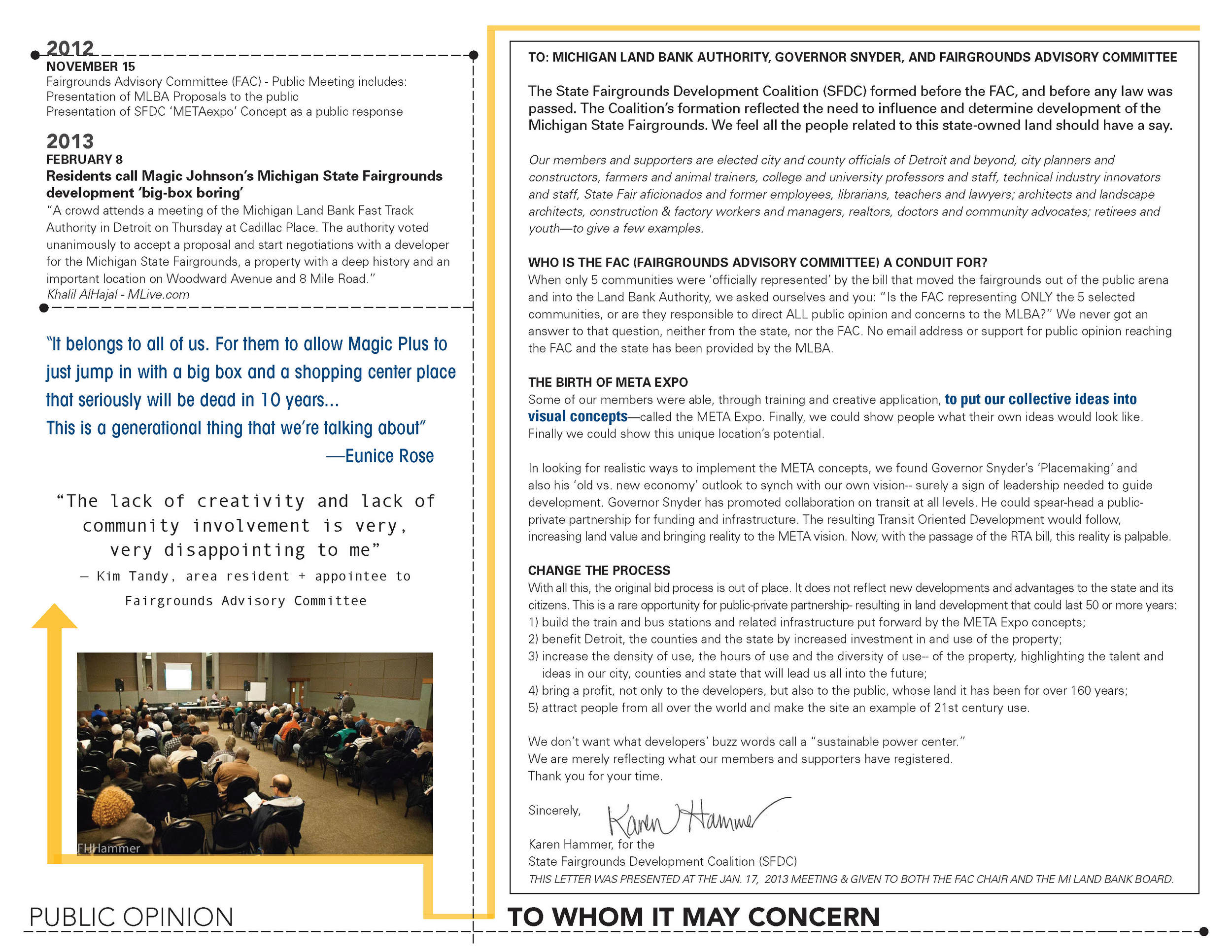 2012
NOVEMBER 15
Fairgrounds Advisory Committee (FAC) - Public Meeting includes:
Presentation of MLBA Proposals to the public
Presentation of SFDC 'METAexpo' Concept as a public response

2013
FEBRUARY 8
Residents call Magic Johnson's Michigan State Fairgrounds development 'big-box boring'
"A crowd attends a meeting of the Michigan Land Bank Fast Track Authority in Detroit on Thursday at Cadillac Place. The authority voted unanimously to accept a proposal and start negotiations with a developer for the Michigan State Fairgrounds, a property with a deep history and an important location on Woodward Avenue and 8 Mile Road."
Khalil AlHajal - MLive.com

"It belongs to all of us. For them to allow Magic Plus to just jump in with a big box and a shopping center place that seriously will be dead in 10 years...
This is a generational thing that we're talking about"
—Eunice Rose

"The lack of creativity and lack of community involvement is very, very disappointing to me"
— Kim Tandy, area resident + appointee to Fairgrounds Advisory Committee

FHHammer

PUBLIC OPINION

TO: MICHIGAN LAND BANK AUTHORITY, GOVERNOR SNYDER, AND FAIRGROUNDS ADVISORY COMMITTEE

The State Fairgrounds Development Coalition (SFDC) formed before the FAC, and before any law was passed. The Coalition's formation reflected the need to influence and determine development of the Michigan State Fairgrounds. We feel all the people related to this state-owned land should have a say.

Our members and supporters are elected city and county officials of Detroit and beyond, city planners and constructors, farmers and animal trainers, college and university professors and staff, technical industry innovators and staff, State Fair aficionados and former employees, librarians, teachers and lawyers; architects and landscape architects, construction & factory workers and managers, realtors, doctors and community advocates; retirees and youth—to give a few examples.

WHO IS THE FAC (FAIRGROUNDS ADVISORY COMMITTEE) A CONDUIT FOR?
When only 5 communities were 'officially represented' by the bill that moved the fairgrounds out of the public arena and into the Land Bank Authority, we asked ourselves and you: "Is the FAC representing ONLY the 5 selected communities, or are they responsible to direct ALL public opinion and concerns to the MLBA?" We never got an answer to that question, neither from the state, nor the FAC. No email address or support for public opinion reaching the FAC and the state has been provided by the MLBA.

THE BIRTH OF META EXPO
Some of our members were able, through training and creative application, to put our collective ideas into visual concepts—called the META Expo. Finally, we could show people what their own ideas would look like. Finally we could show this unique location's potential.

In looking for realistic ways to implement the META concepts, we found Governor Snyder's 'Placemaking' and also his 'old vs. new economy' outlook to synch with our own vision-- surely a sign of leadership needed to guide development. Governor Snyder has promoted collaboration on transit at all levels. He could spear-head a public-private partnership for funding and infrastructure. The resulting Transit Oriented Development would follow, increasing land value and bringing reality to the META vision. Now, with the passage of the RTA bill, this reality is palpable.

CHANGE THE PROCESS
With all this, the original bid process is out of place. It does not reflect new developments and advantages to the state and its citizens. This is a rare opportunity for public-private partnership- resulting in land development that could last 50 or more years:
1) build the train and bus stations and related infrastructure put forward by the META Expo concepts;
2) benefit Detroit, the counties and the state by increased investment in and use of the property;
3) increase the density of use, the hours of use and the diversity of use-- of the property, highlighting the talent and ideas in our city, counties and state that will lead us all into the future;
4) bring a profit, not only to the developers, but also to the public, whose land it has been for over 160 years;
5) attract people from all over the world and make the site an example of 21st century use.

We don't want what developers' buzz words call a "sustainable power center."
We are merely reflecting what our members and supporters have registered.
Thank you for your time.

Sincerely, Karen Hammer
Karen Hammer, for the
State Fairgrounds Development Coalition (SFDC)
THIS LETTER WAS PRESENTED AT THE JAN. 17, 2013 MEETING & GIVEN TO BOTH THE FAC CHAIR AND THE MI LAND BANK BOARD.

TO WHOM IT MAY CONCERN